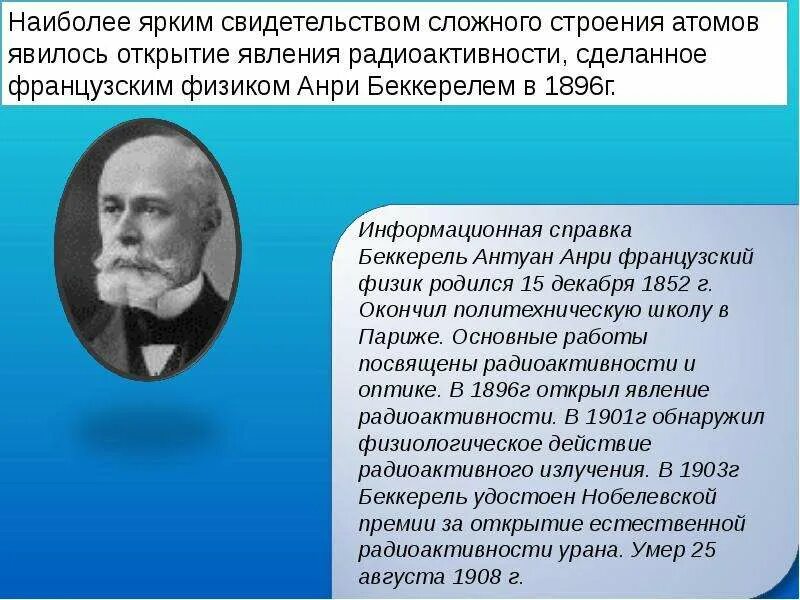 Наиболее ярким свидетельством сложного строения атомов явилось открытие явления радиоактивности, сделанное французским физиком Анри Беккерелем в 1896г.

Информационная справка
Беккерель Антуан Анри французский физик родился 15 декабря 1852 г. Окончил политехническую школу в Париже. Основные работы посвящены радиоактивности и оптике. В 1896г открыл явление радиоактивности. В 1901г обнаружил физиологическое действие радиоактивного излучения. В 1903г Беккерель удостоен Нобелевской премии за открытие естественной радиоактивности урана. Умер 25 августа 1908 г.